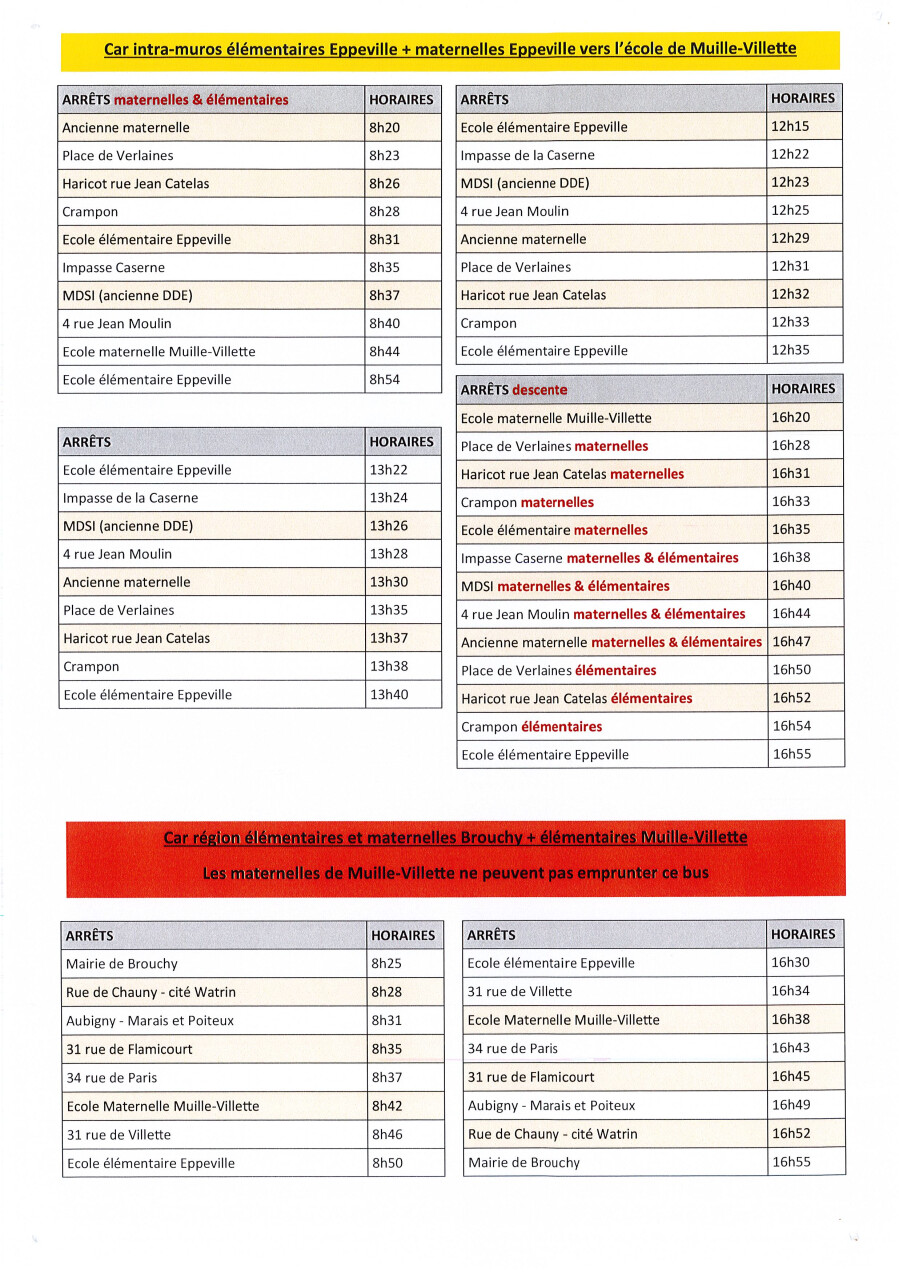 Car intra-muros élémentaires Eppeville + maternelles Eppeville vers l'école de Muille-Villette

| ARRÊTS maternelles & élémentaires | HORAIRES |
|---|---|
| Ancienne maternelle | 8h20 |
| Place de Verlaines | 8h23 |
| Haricot rue Jean Catelas | 8h26 |
| Crampon | 8h28 |
| Ecole élémentaire Eppeville | 8h31 |
| Impasse Caserne | 8h35 |
| MDSI (ancienne DDE) | 8h37 |
| 4 rue Jean Moulin | 8h40 |
| Ecole maternelle Muille-Villette | 8h44 |
| Ecole élémentaire Eppeville | 8h54 |

| ARRÊTS | HORAIRES |
|---|---|
| Ecole élémentaire Eppeville | 13h22 |
| Impasse de la Caserne | 13h24 |
| MDSI (ancienne DDE) | 13h26 |
| 4 rue Jean Moulin | 13h28 |
| Ancienne maternelle | 13h30 |
| Place de Verlaines | 13h35 |
| Haricot rue Jean Catelas | 13h37 |
| Crampon | 13h38 |
| Ecole élémentaire Eppeville | 13h40 |

| ARRÊTS | HORAIRES |
|---|---|
| Ecole élémentaire Eppeville | 12h15 |
| Impasse de la Caserne | 12h22 |
| MDSI (ancienne DDE) | 12h23 |
| 4 rue Jean Moulin | 12h25 |
| Ancienne maternelle | 12h29 |
| Place de Verlaines | 12h31 |
| Haricot rue Jean Catelas | 12h32 |
| Crampon | 12h33 |
| Ecole élémentaire Eppeville | 12h35 |

| ARRÊTS descente | HORAIRES |
|---|---|
| Ecole maternelle Muille-Villette | 16h20 |
| Place de Verlaines maternelles | 16h28 |
| Haricot rue Jean Catelas maternelles | 16h31 |
| Crampon maternelles | 16h33 |
| Ecole élémentaire maternelles | 16h35 |
| Impasse Caserne maternelles & élémentaires | 16h38 |
| MDSI maternelles & élémentaires | 16h40 |
| 4 rue Jean Moulin maternelles & élémentaires | 16h44 |
| Ancienne maternelle maternelles & élémentaires | 16h47 |
| Place de Verlaines élémentaires | 16h50 |
| Haricot rue Jean Catelas élémentaires | 16h52 |
| Crampon élémentaires | 16h54 |
| Ecole élémentaire Eppeville | 16h55 |

Car région élémentaires et maternelles Brouchy + élémentaires Muille-Villette

Les maternelles de Muille-Villette ne peuvent pas emprunter ce bus

| ARRÊTS | HORAIRES |
|---|---|
| Mairie de Brouchy | 8h25 |
| Rue de Chauny - cité Watrin | 8h28 |
| Aubigny - Marais et Poiteux | 8h31 |
| 31 rue de Flamicourt | 8h35 |
| 34 rue de Paris | 8h37 |
| Ecole Maternelle Muille-Villette | 8h42 |
| 31 rue de Villette | 8h46 |
| Ecole élémentaire Eppeville | 8h50 |

| ARRÊTS | HORAIRES |
|---|---|
| Ecole élémentaire Eppeville | 16h30 |
| 31 rue de Villette | 16h34 |
| Ecole Maternelle Muille-Villette | 16h38 |
| 34 rue de Paris | 16h43 |
| 31 rue de Flamicourt | 16h45 |
| Aubigny - Marais et Poiteux | 16h49 |
| Rue de Chauny - cité Watrin | 16h52 |
| Mairie de Brouchy | 16h55 |